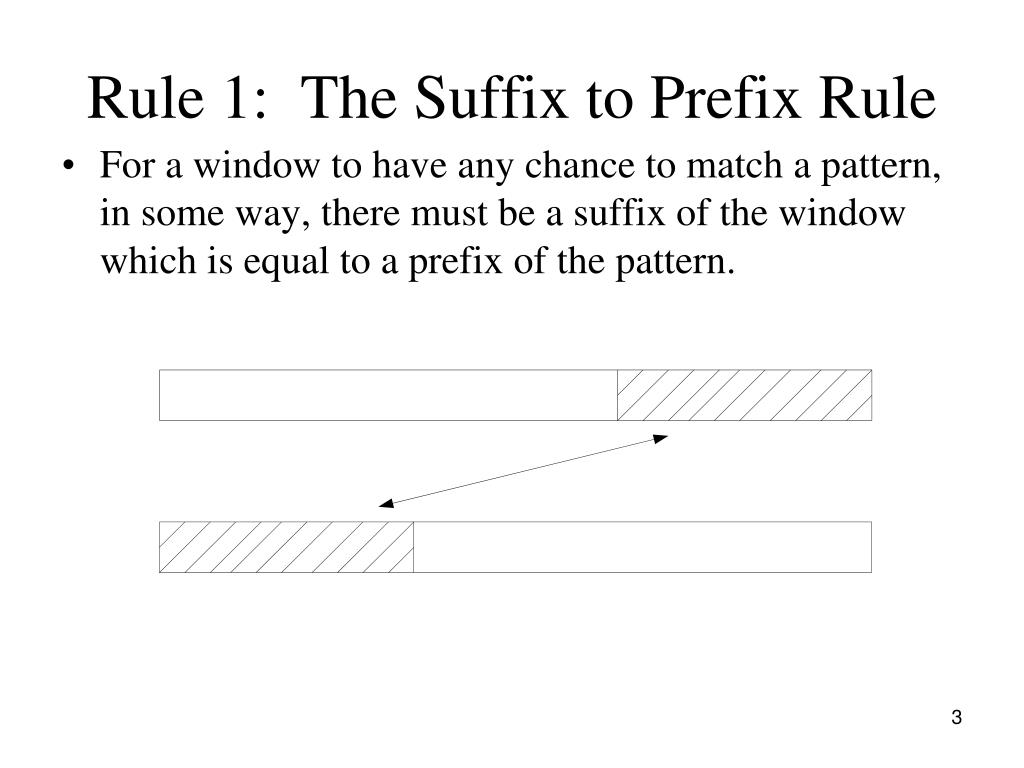 Rule 1:  The Suffix to Prefix Rule

• For a window to have any chance to match a pattern, in some way, there must be a suffix of the window which is equal to a prefix of the pattern.

3